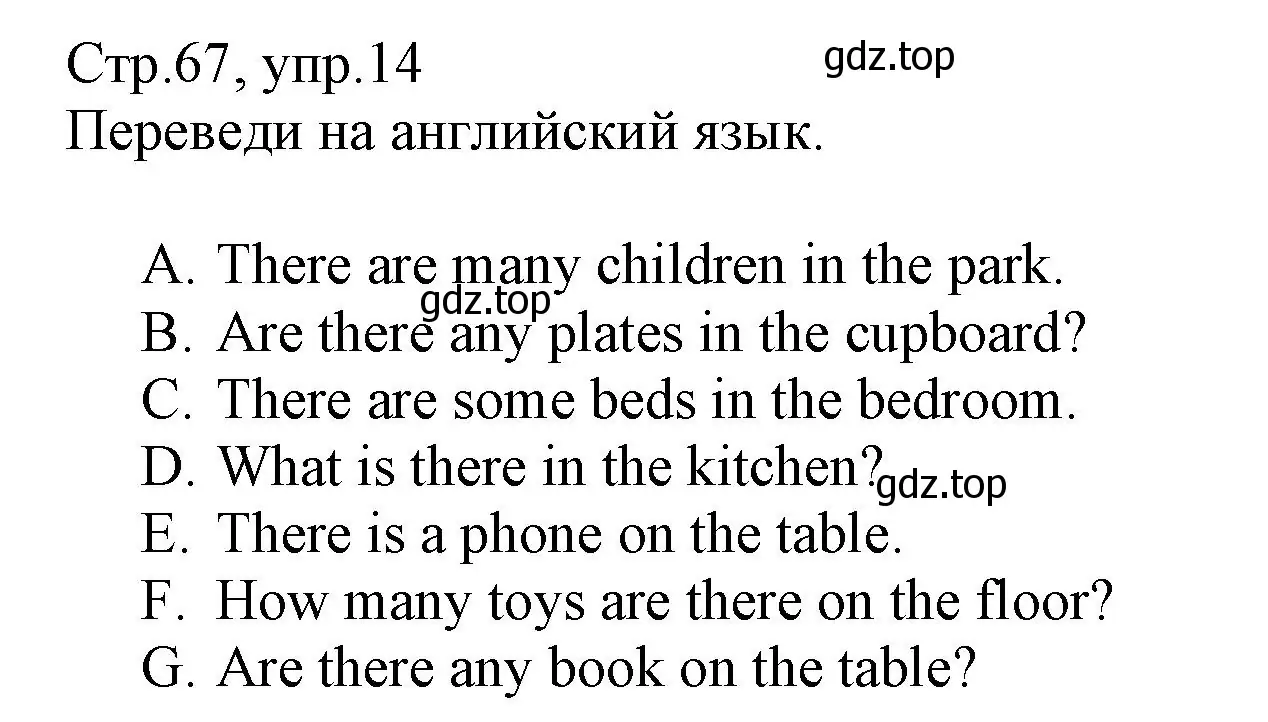 Стр.67, упр.14
gdz.top
Переведи на английский язык.

A. There are many children in the park.
gdz.top
B. Are there any plates in the cupboard?
C. There are some beds in the bedroom.
D. What is there in the kitchen?
gdz.top
E. There is a phone on the table.
F. How many toys are there on the floor?
G. Are there any book on the table?